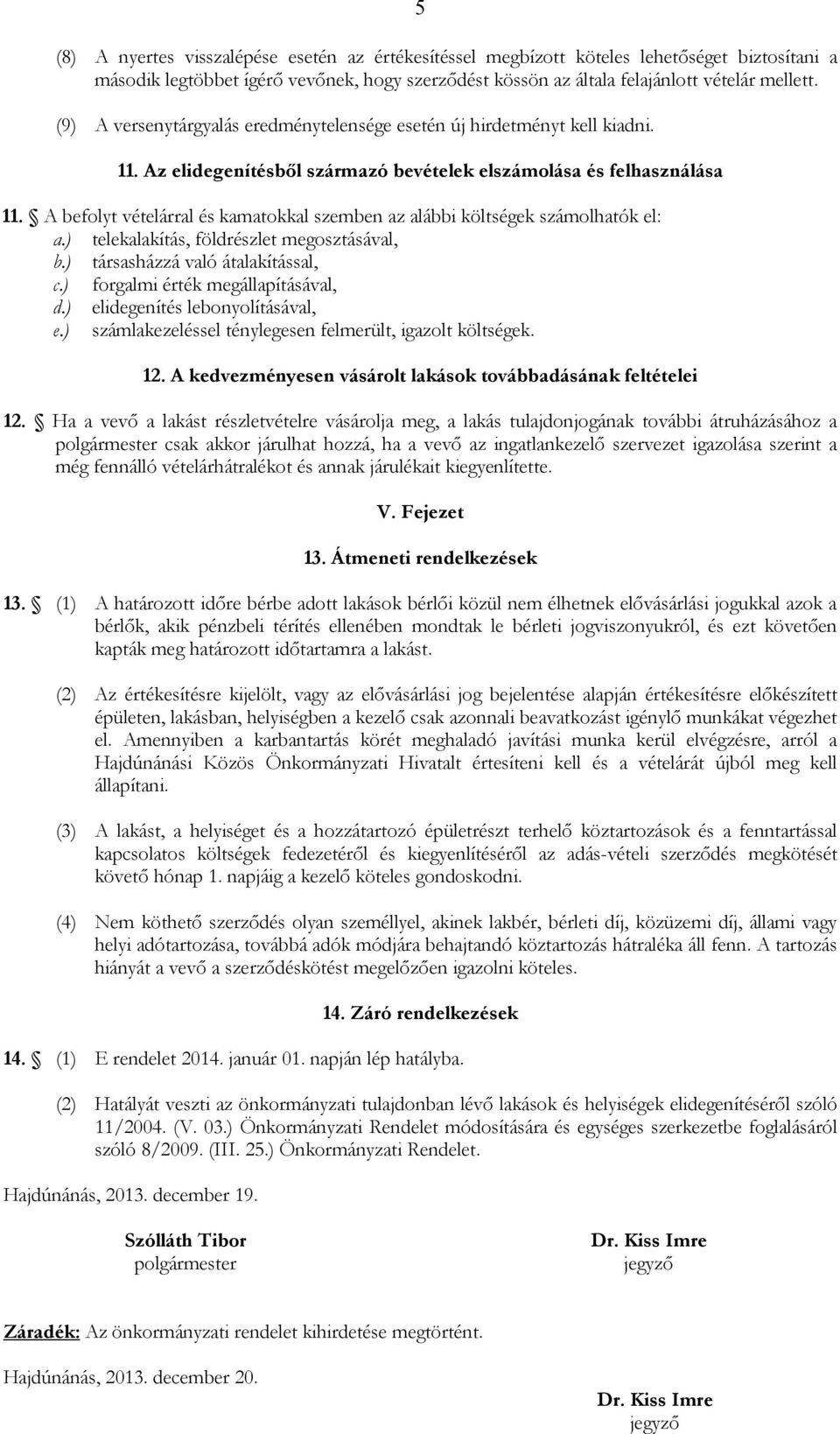 5

(8) A nyertes visszalépése esetén az értékesítéssel megbízott köteles lehetőséget biztosítani a második legtöbbet ígérő vevőnek, hogy szerződést kössön az általa felajánlott vételár mellett.

(9) A versenytárgyalás eredménytelensége esetén új hirdetményt kell kiadni.

11. Az elidegenítésből származó bevételek elszámolása és felhasználása

11. § A befolyt vételárral és kamatokkal szemben az alábbi költségek számolhatók el:
a.) telekalakítás, földrészlet megosztásával,
b.) társasházzá való átalakítással,
c.) forgalmi érték megállapításával,
d.) elidegenítés lebonyolításával,
e.) számlakezeléssel ténylegesen felmerült, igazolt költségek.

12. A kedvezményesen vásárolt lakások továbbadásának feltételei

12. § Ha a vevő a lakást részletvételre vásárolja meg, a lakás tulajdonjogának további átruházásához a polgármester csak akkor járulhat hozzá, ha a vevő az ingatlankezelő szervezet igazolása szerint a még fennálló vételárhátralékot és annak járulékait kiegyenlítette.

V. Fejezet

13. Átmeneti rendelkezések

13. § (1) A határozott időre bérbe adott lakások bérlői közül nem élhetnek elővásárlási jogukkal azok a bérlők, akik pénzbeli térítés ellenében mondtak le bérleti jogviszonyukról, és ezt követően kapták meg határozott időtartamra a lakást.

(2) Az értékesítésre kijelölt, vagy az elővásárlási jog bejelentése alapján értékesítésre előkészített épületen, lakásban, helyiségben a kezelő csak azonnali beavatkozást igénylő munkákat végezhet el. Amennyiben a karbantartás körét meghaladó javítási munka kerül elvégzésre, arról a Hajdúnánási Közös Önkormányzati Hivatalt értesíteni kell és a vételárát újból meg kell állapítani.

(3) A lakást, a helyiséget és a hozzátartozó épületrészt terhelő köztartozások és a fenntartással kapcsolatos költségek fedezetéről és kiegyenlítéséről az adás-vételi szerződés megkötését követő hónap 1. napjáig a kezelő köteles gondoskodni.

(4) Nem köthető szerződés olyan személlyel, akinek lakbér, bérleti díj, közüzemi díj, állami vagy helyi adótartozása, továbbá adók módjára behajtandó köztartozás hátraléka áll fenn. A tartozás hiányát a vevő a szerződéskötést megelőzően igazolni köteles.

14. Záró rendelkezések

14. § (1) E rendelet 2014. január 01. napján lép hatályba.

(2) Hatályát veszti az önkormányzati tulajdonban lévő lakások és helyiségek elidegenítéséről szóló 11/2004. (V. 03.) Önkormányzati Rendelet módosítására és egységes szerkezetbe foglalásáról szóló 8/2009. (III. 25.) Önkormányzati Rendelet.

Hajdúnánás, 2013. december 19.

Szólláth Tibor
polgármester

Dr. Kiss Imre
jegyző

Záradék: Az önkormányzati rendelet kihirdetése megtörtént.

Hajdúnánás, 2013. december 20.

Dr. Kiss Imre
jegyző